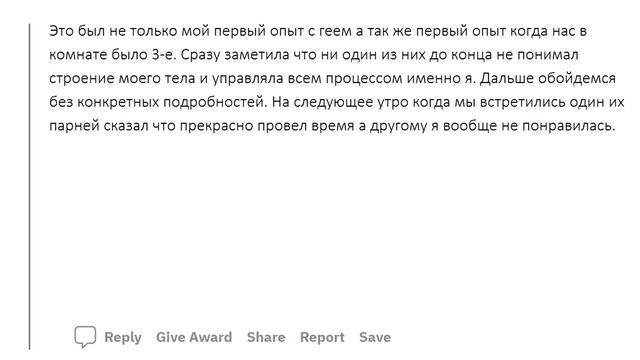 Это был не только мой первый опыт с геем а так же первый опыт когда нас в комнате было 3-е. Сразу заметила что ни один из них до конца не понимал строение моего тела и управляла всем процессом именно я. Дальше обойдемся без конкретных подробностей. На следующее утро когда мы встретились один их парней сказал что прекрасно провел время а другому я вообще не понравилась.

Reply Give Award Share Report Save